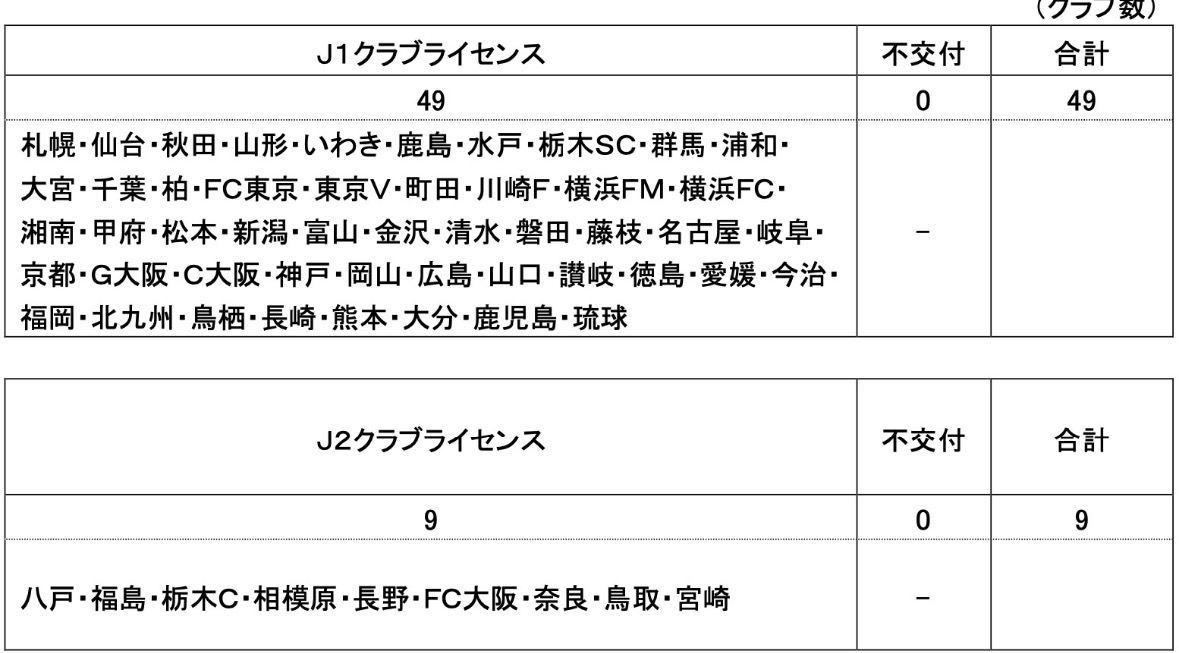 (クラブ数)

| J1クラブライセンス | 不交付 | 合計 |
|---|---|---|
| 49 | 0 | 49 |
| 札幌・仙台・秋田・山形・いわき・鹿島・水戸・栃木SC・群馬・浦和・大宮・千葉・柏・FC東京・東京V・町田・川崎F・横浜FM・横浜FC・湘南・甲府・松本・新潟・富山・金沢・清水・磐田・藤枝・名古屋・岐阜・京都・G大阪・C大阪・神戸・岡山・広島・山口・讃岐・徳島・愛媛・今治・福岡・北九州・鳥栖・長崎・熊本・大分・鹿児島・琉球 | - | |

| J2クラブライセンス | 不交付 | 合計 |
|---|---|---|
| 9 | 0 | 9 |
| 八戸・福島・栃木C・相模原・長野・FC大阪・奈良・鳥取・宮崎 | - | |